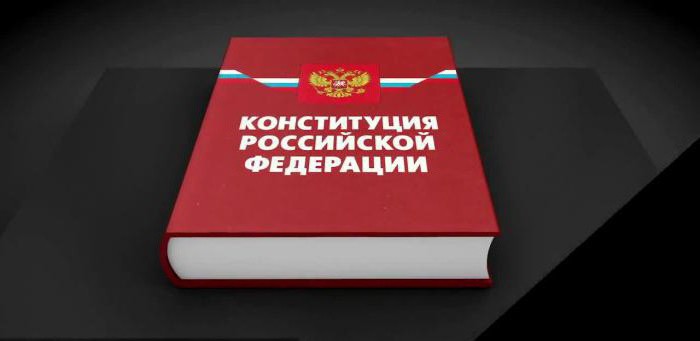 КОНСТИТУЦИЯ РОССИЙСКОЙ ФЕДЕРАЦИИ